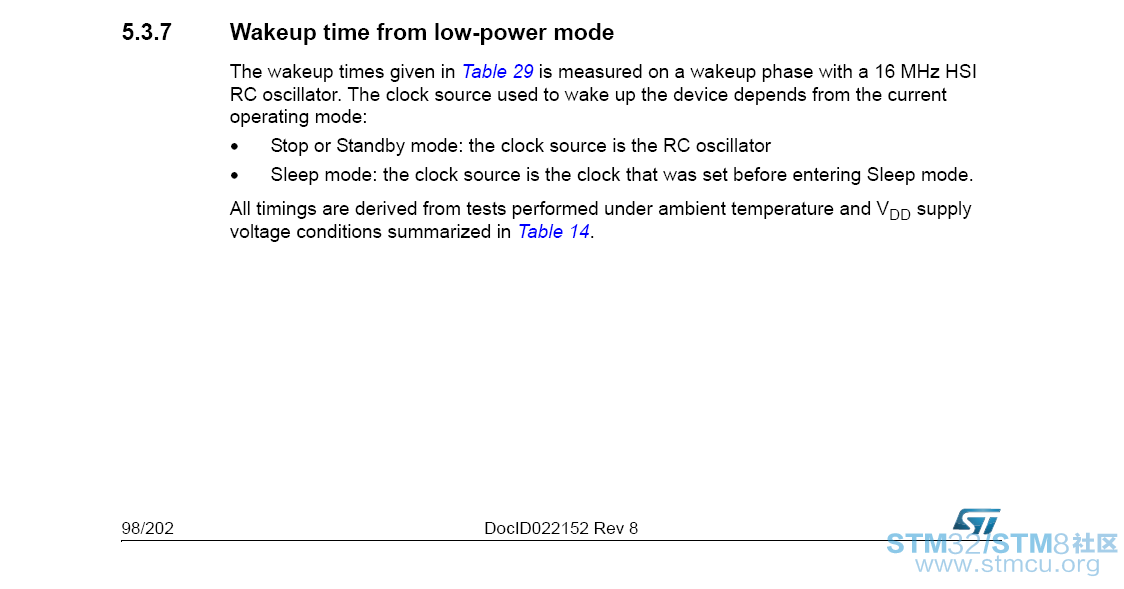 5.3.7 Wakeup time from low-power mode

The wakeup times given in Table 29 is measured on a wakeup phase with a 16 MHz HSI RC oscillator. The clock source used to wake up the device depends from the current operating mode:

• Stop or Standby mode: the clock source is the RC oscillator
• Sleep mode: the clock source is the clock that was set before entering Sleep mode.

All timings are derived from tests performed under ambient temperature and $V_{DD}$ supply voltage conditions summarized in Table 14.

98/202 DocID022152 Rev 8

STM32/STM8社区
www.stmcu.org